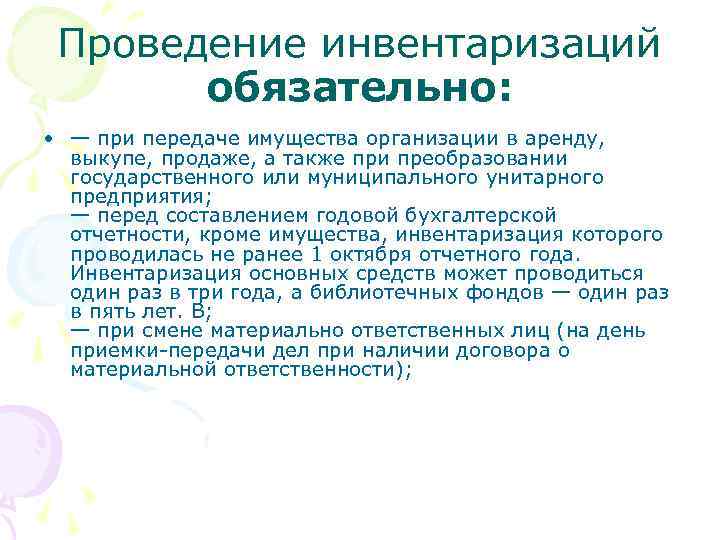 Проведение инвентаризаций обязательно:

• — при передаче имущества организации в аренду, выкупе, продаже, а также при преобразовании государственного или муниципального унитарного предприятия;
— перед составлением годовой бухгалтерской отчетности, кроме имущества, инвентаризация которого проводилась не ранее 1 октября отчетного года. Инвентаризация основных средств может проводиться один раз в три года, а библиотечных фондов — один раз в пять лет. В;
— при смене материально ответственных лиц (на день приемки-передачи дел при наличии договора о материальной ответственности);